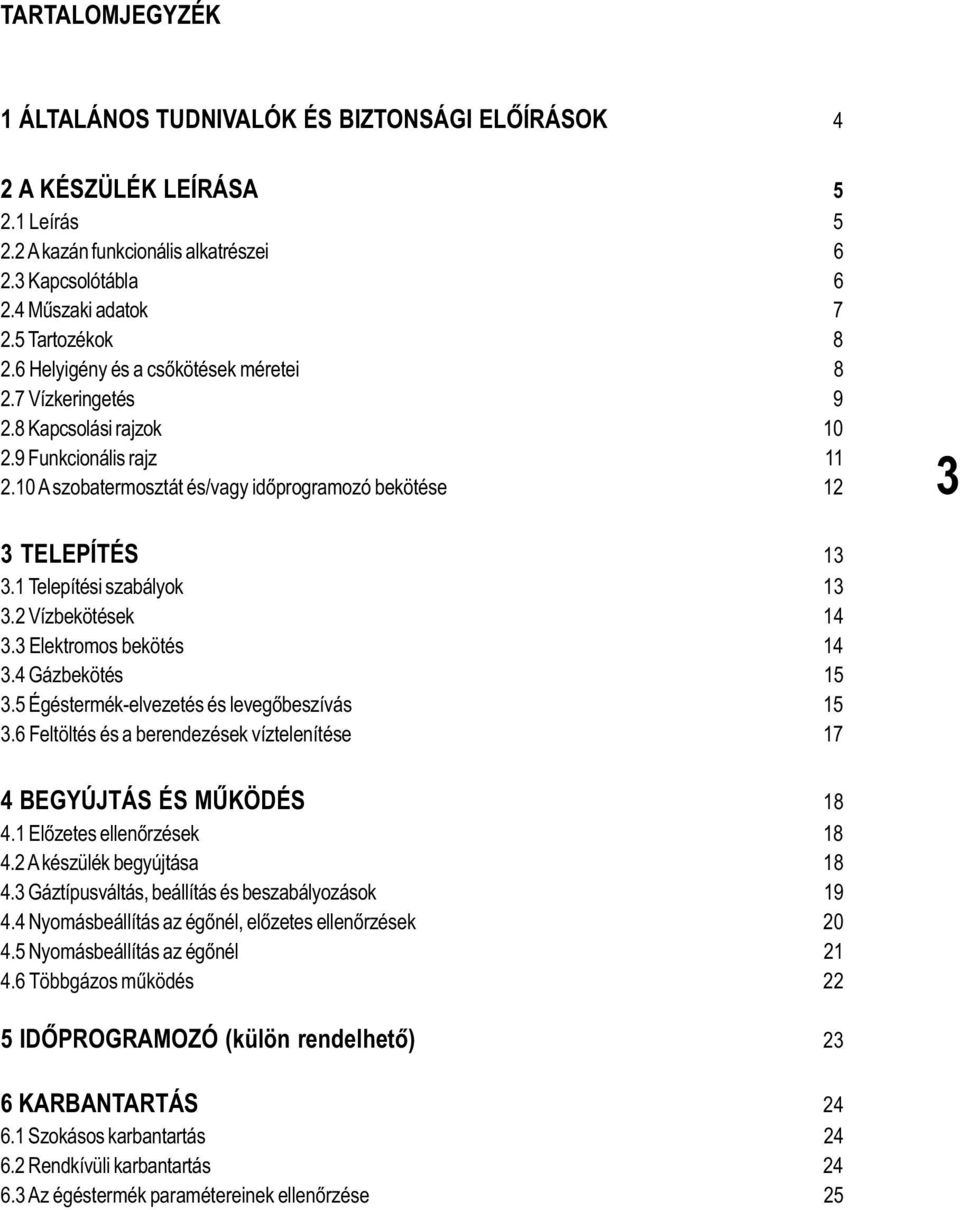 TARTALOMJEGYZÉK

1 ÁLTALÁNOS TUDNIVALÓK ÉS BIZTONSÁGI ELŐÍRÁSOK 4

2 A KÉSZÜLÉK LEÍRÁSA 5
2.1 Leírás 5
2.2 A kazán funkcionális alkatrészei 6
2.3 Kapcsolótábla 6
2.4 Műszaki adatok 7
2.5 Tartozékok 8
2.6 Helyigény és a csőkötések méretei 8
2.7 Vízkeringetés 9
2.8 Kapcsolási rajzok 10
2.9 Funkcionális rajz 11
2.10 A szobatermosztát és/vagy időprogramozó bekötése 12

3

3 TELEPÍTÉS 13
3.1 Telepítési szabályok 13
3.2 Vízbekötések 14
3.3 Elektromos bekötés 14
3.4 Gázbekötés 15
3.5 Égéstermék-elvezetés és levegőbeszívás 15
3.6 Feltöltés és a berendezések víztelenítése 17

4 BEGYÚJTÁS ÉS MŰKÖDÉS 18
4.1 Előzetes ellenőrzések 18
4.2 A készülék begyújtása 18
4.3 Gáztípusváltás, beállítás és beszabályozások 19
4.4 Nyomásbeállítás az égőnél, előzetes ellenőrzések 20
4.5 Nyomásbeállítás az égőnél 21
4.6 Többgázos működés 22

5 IDŐPROGRAMOZÓ (külön rendelhető) 23

6 KARBANTARTÁS 24
6.1 Szokásos karbantartás 24
6.2 Rendkívüli karbantartás 24
6.3 Az égéstermék paramétereinek ellenőrzése 25